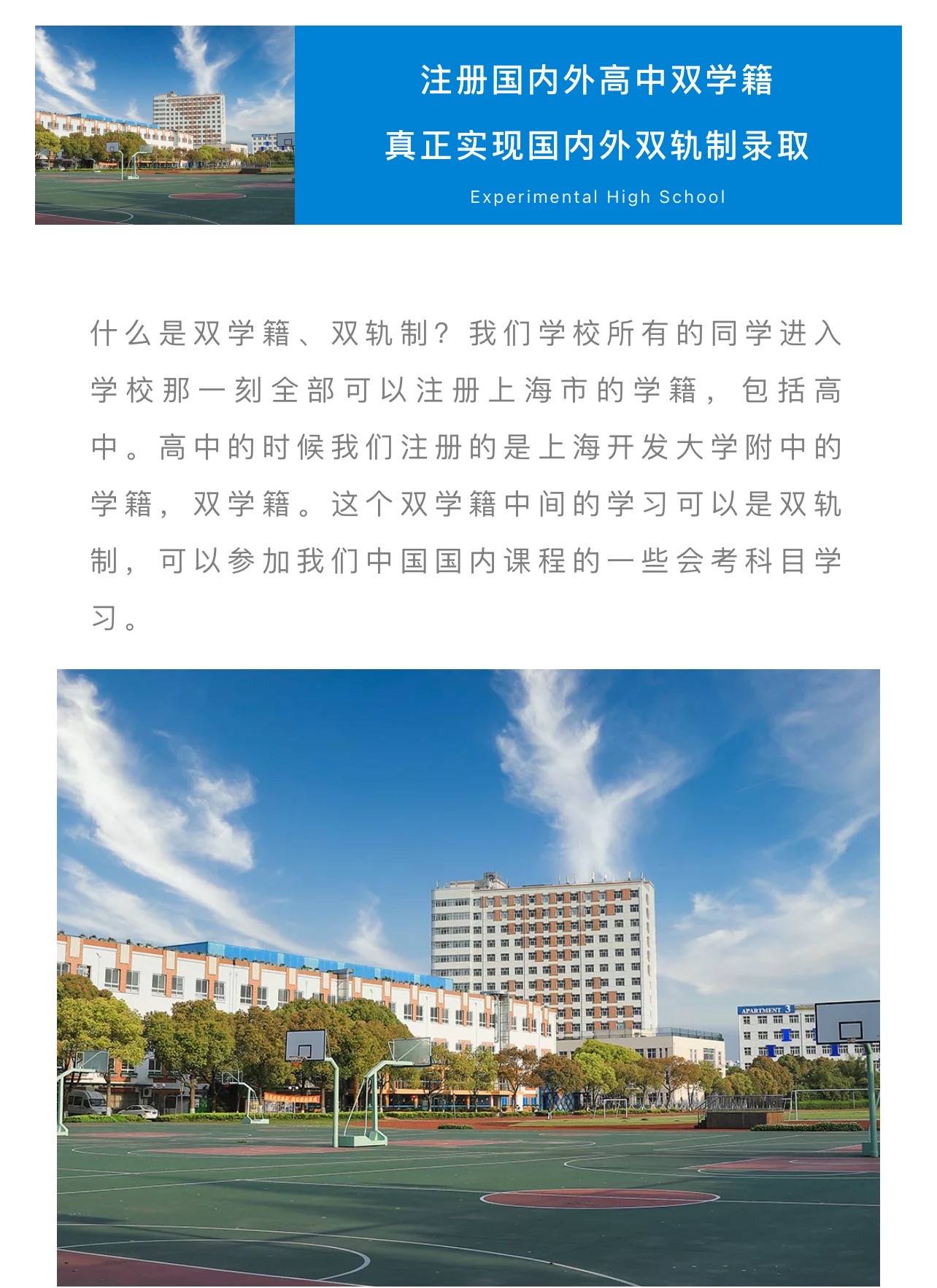 注册国内外高中双学籍
真正实现国内外双轨制录取
Experimental High School

什么是双学籍、双轨制？我们学校所有的同学进入学校那一刻全部可以注册上海市的学籍，包括高中。高中的时候我们注册的是上海开发大学附中的学籍，双学籍。这个双学籍中间的学习可以是双轨制，可以参加我们中国国内课程的一些会考科目学习。

APARTMENT 3